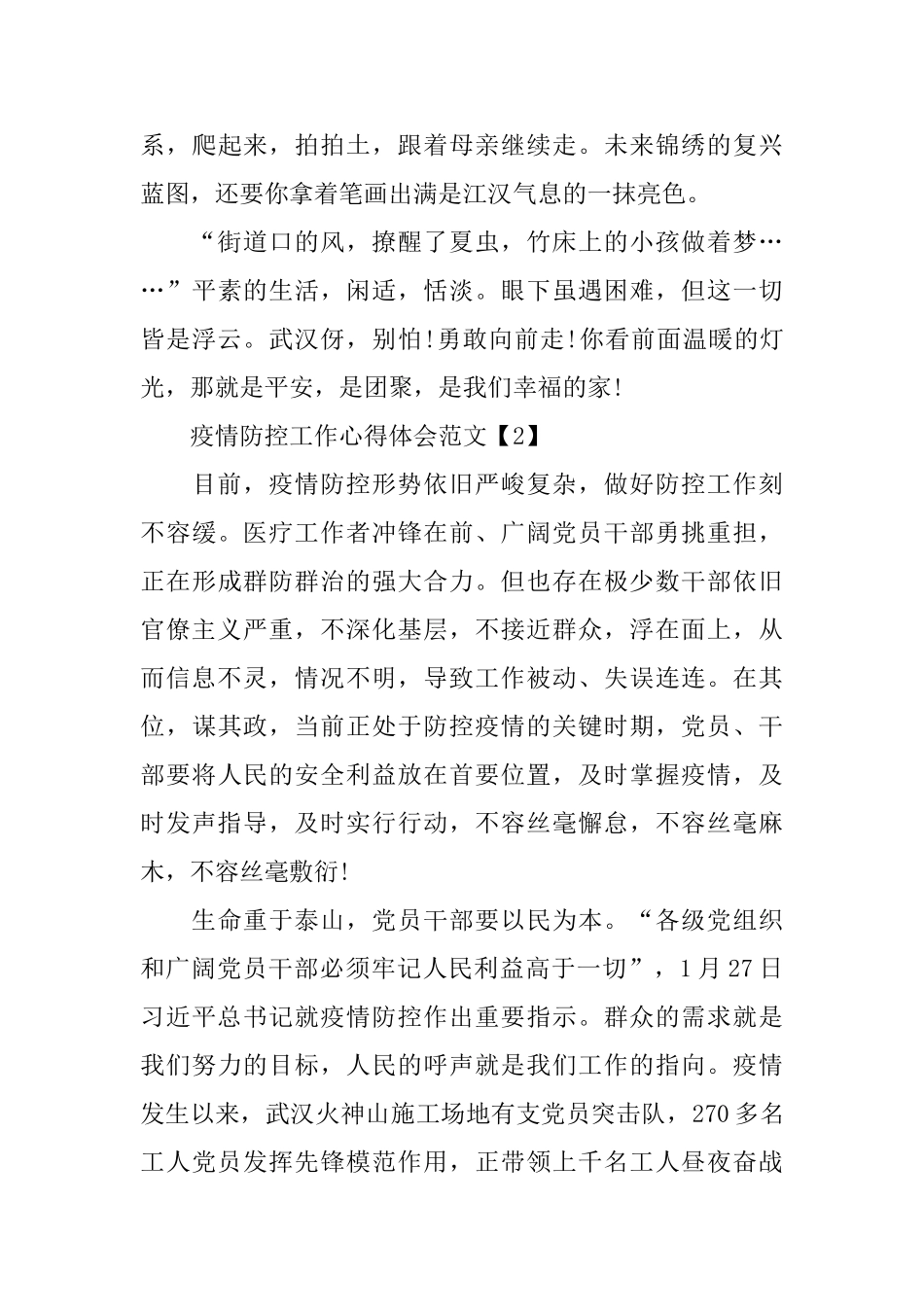 系，爬起来，拍拍土，跟着母亲继续走。未来锦绣的复兴蓝图，还要你拿着笔画出满是江汉气息的一抹亮色。

“街道口的风，撩醒了夏虫，竹床上的小孩做着梦……”平素的生活，闲适，恬淡。眼下虽遇困难，但这一切皆是浮云。武汉伢，别怕!勇敢向前走!你看前面温暖的灯光，那就是平安，是团聚，是我们幸福的家!

疫情防控工作心得体会范文【2】

目前，疫情防控形势依旧严峻复杂，做好防控工作刻不容缓。医疗工作者冲锋在前、广阔党员干部勇挑重担，正在形成群防群治的强大合力。但也存在极少数干部依旧官僚主义严重，不深化基层，不接近群众，浮在面上，从而信息不灵，情况不明，导致工作被动、失误连连。在其位，谋其政，当前正处于防控疫情的关键时期，党员、干部要将人民的安全利益放在首要位置，及时掌握疫情，及时发声指导，及时实行行动，不容丝毫懈怠，不容丝毫麻木，不容丝毫敷衍!

生命重于泰山，党员干部要以民为本。“各级党组织和广阔党员干部必须牢记人民利益高于一切”，1月27日习近平总书记就疫情防控作出重要指示。群众的需求就是我们努力的目标，人民的呼声就是我们工作的指向。疫情发生以来，武汉火神山施工场地有支党员突击队，270多名工人党员发挥先锋模范作用，正带领上千名工人昼夜奋战